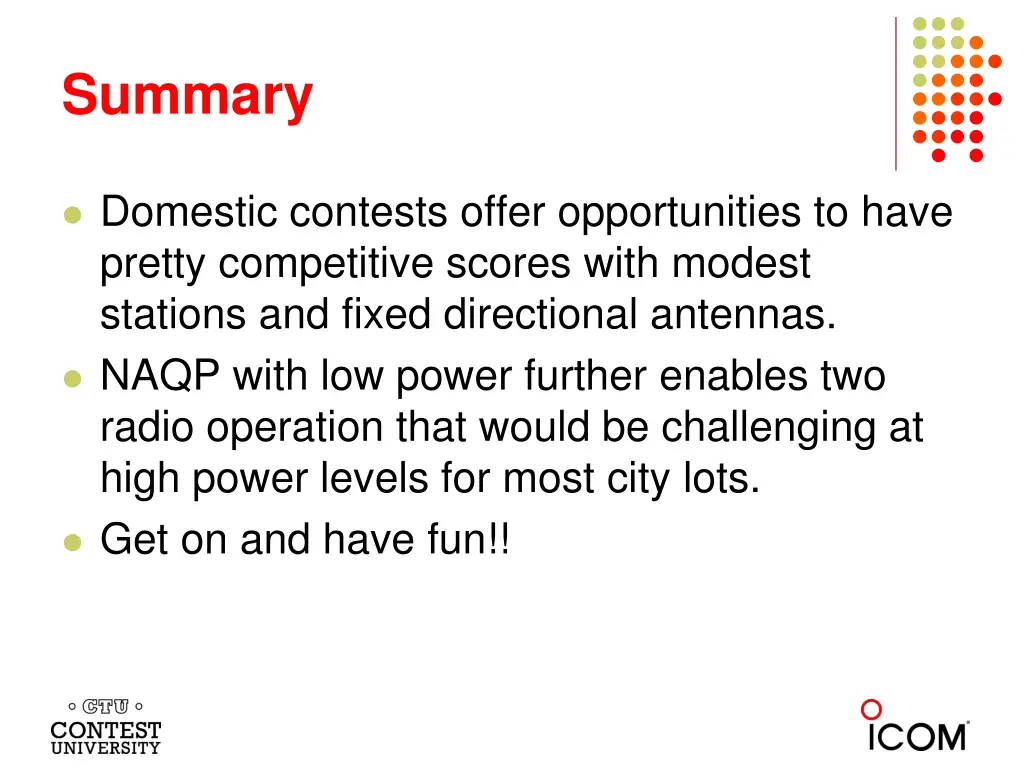 Summary

- Domestic contests offer opportunities to have pretty competitive scores with modest stations and fixed directional antennas.
- NAQP with low power further enables two radio operation that would be challenging at high power levels for most city lots.
- Get on and have fun!!

CTU
CONTEST UNIVERSITY

ICOM